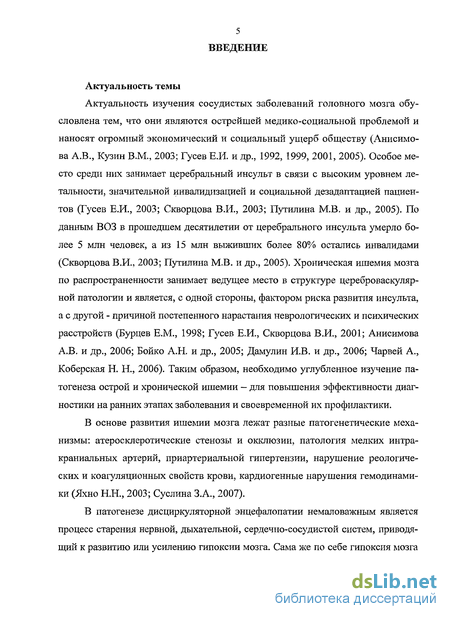 5

ВВЕДЕНИЕ

Актуальность темы

Актуальность изучения сосудистых заболеваний головного мозга обусловлена тем, что они являются острейшей медико-социальной проблемой и наносят огромный экономический и социальный ущерб обществу (Анисимова А.В., Кузин В.М., 2003; Гусев Е.И. и др., 1992, 1999, 2001, 2005). Особое место среди них занимает церебральный инсульт в связи с высоким уровнем летальности, значительной инвалидизацией и социальной дезадаптацией пациентов (Гусев Е.И., 2003; Скворцова В.И., 2003; Путилина М.В. и др., 2005). По данным ВОЗ в прошедшем десятилетии от церебрального инсульта умерло более 5 млн человек, а из 15 млн выживших более 80% остались инвалидами (Скворцова В.И., 2003; Путилина М.В. и др., 2005). Хроническая ишемия мозга по распространенности занимает ведущее место в структуре цереброваскулярной патологии и является, с одной стороны, фактором риска развития инсульта, а с другой - причиной постепенного нарастания неврологических и психических расстройств (Бурцев Е.М., 1998; Гусев Е.И., Скворцова В.И., 2001; Анисимова А.В. и др., 2006; Бойко А.Н. и др., 2005; Дамулин И.В. и др., 2006; Чарвей А., Коберская Н. Н., 2006). Таким образом, необходимо углубленное изучение патогенеза острой и хронической ишемии – для повышения эффективности диагностики на ранних этапах заболевания и своевременной их профилактики.

В основе развития ишемии мозга лежат разные патогенетические механизмы: атеросклеротические стенозы и окклюзии, патология мелких интракраниальных артерий, приартериальной гипертензии, нарушение реологических и коагуляционных свойств крови, кардиогенные нарушения гемодинамики (Яхно Н.Н., 2003; Суслина З.А., 2007).

В патогенезе дисциркуляторной энцефалопатии немаловажным является процесс старения нервной, дыхательной, сердечно-сосудистой систем, приводящий к развитию или усилению гипоксии мозга. Сама же по себе гипоксия мозга

dsLib.net
библиотека диссертаций